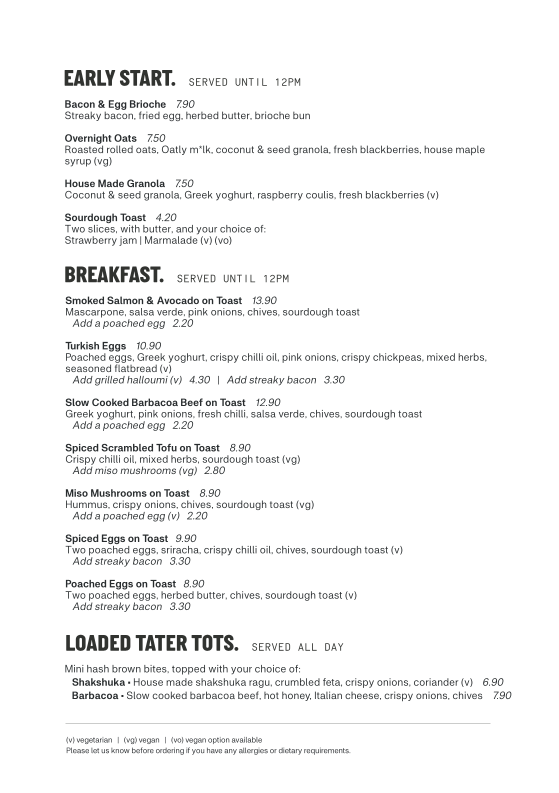 EARLY START. SERVED UNTIL 12PM

Bacon & Egg Brioche 7.90
Streaky bacon, fried egg, herbed butter, brioche bun

Overnight Oats 7.50
Roasted rolled oats, Oatly m*lk, coconut & seed granola, fresh blackberries, house maple syrup (vg)

House Made Granola 7.50
Coconut & seed granola, Greek yoghurt, raspberry coulis, fresh blackberries (v)

Sourdough Toast 4.20
Two slices, with butter, and your choice of:
Strawberry jam | Marmalade (v) (vo)

BREAKFAST. SERVED UNTIL 12PM

Smoked Salmon & Avocado on Toast 13.90
Mascarpone, salsa verde, pink onions, chives, sourdough toast
Add a poached egg 2.20

Turkish Eggs 10.90
Poached eggs, Greek yoghurt, crispy chilli oil, pink onions, crispy chickpeas, mixed herbs, seasoned flatbread (v)
Add grilled halloumi (v) 4.30 | Add streaky bacon 3.30

Slow Cooked Barbacoa Beef on Toast 12.90
Greek yoghurt, pink onions, fresh chilli, salsa verde, chives, sourdough toast
Add a poached egg 2.20

Spiced Scrambled Tofu on Toast 8.90
Crispy chilli oil, mixed herbs, sourdough toast (vg)
Add miso mushrooms (vg) 2.80

Miso Mushrooms on Toast 8.90
Hummus, crispy onions, chives, sourdough toast (vg)
Add a poached egg (v) 2.20

Spiced Eggs on Toast 9.90
Two poached eggs, sriracha, crispy chilli oil, chives, sourdough toast (v)
Add streaky bacon 3.30

Poached Eggs on Toast 8.90
Two poached eggs, herbed butter, chives, sourdough toast (v)
Add streaky bacon 3.30

LOADED TATER TOTS. SERVED ALL DAY

Mini hash brown bites, topped with your choice of:
Shakshuka • House made shakshuka ragu, crumbled feta, crispy onions, coriander (v) 6.90
Barbacoa • Slow cooked barbacoa beef, hot honey, Italian cheese, crispy onions, chives 7.90

(v) vegetarian | (vg) vegan | (vo) vegan option available
Please let us know before ordering if you have any allergies or dietary requirements.